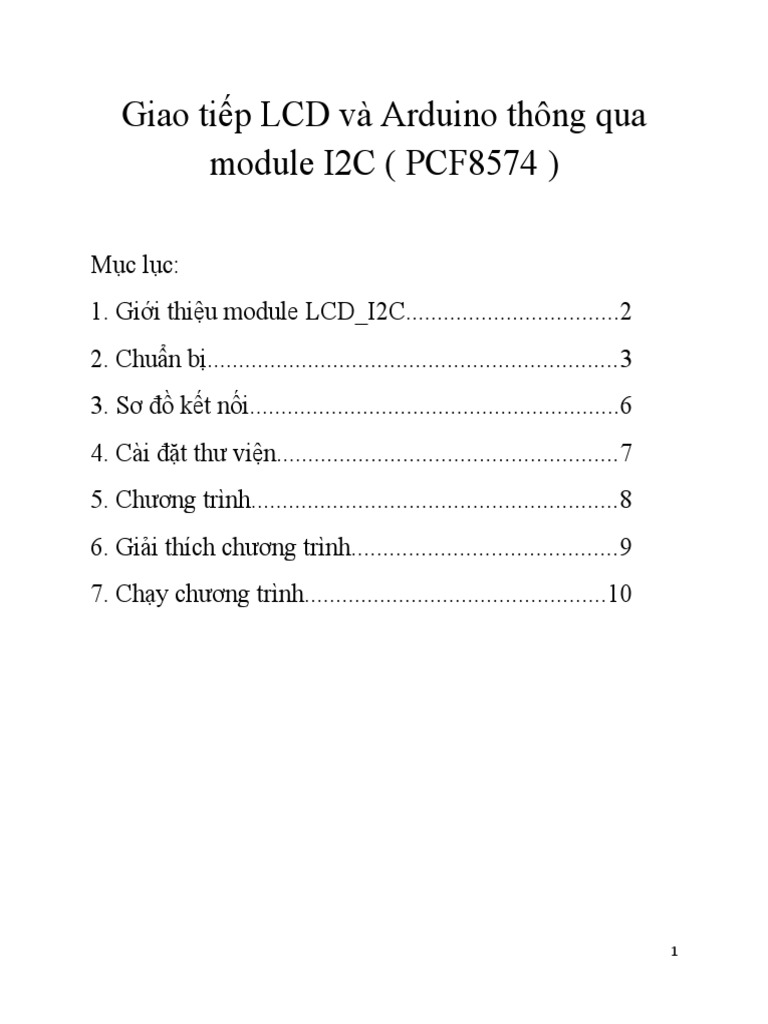 Giao tiếp LCD và Arduino thông qua module I2C ( PCF8574 )

Mục lục:

1. Giới thiệu module LCD_I2C 2

2. Chuẩn bị 3

3. Sơ đồ kết nối 6

4. Cài đặt thư viện 7

5. Chương trình 8

6. Giải thích chương trình 9

7. Chạy chương trình 10

1